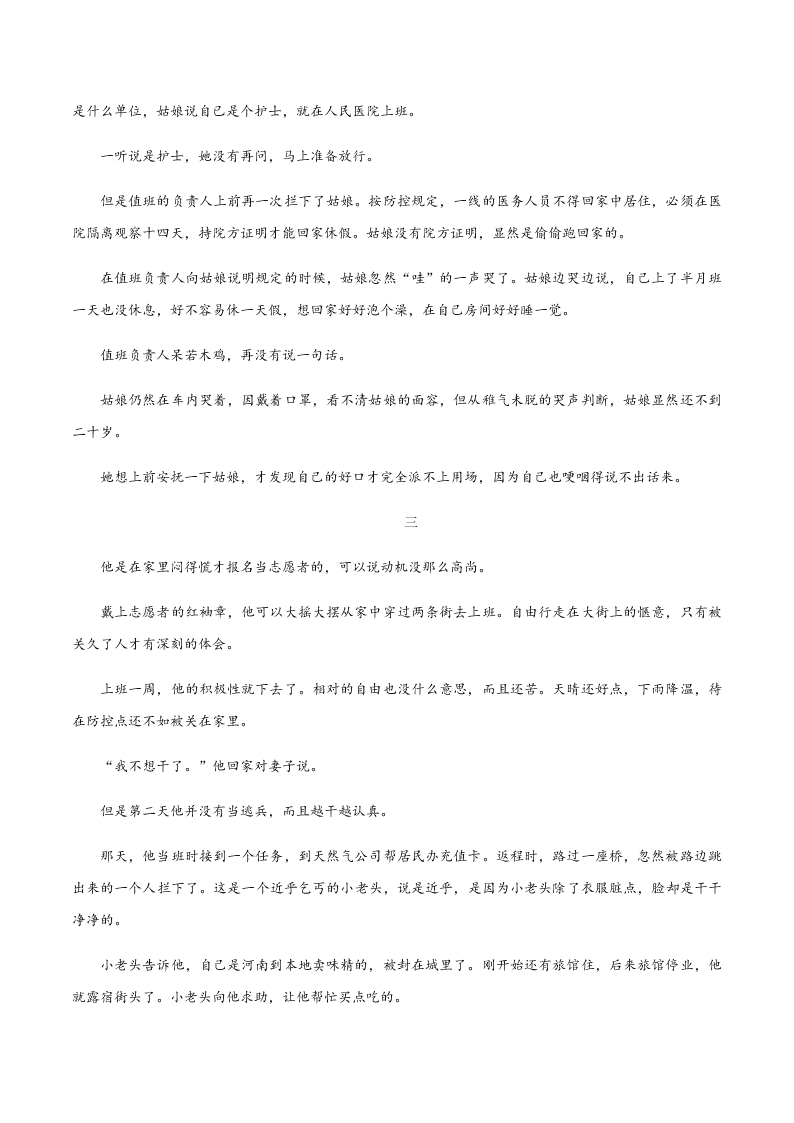 是什么单位，姑娘说自己是个护士，就在人民医院上班。

一听说是护士，她没有再问，马上准备放行。

但是值班的负责人上前再一次拦下了姑娘。按防控规定，一线的医务人员不得回家中居住，必须在医院隔离观察十四天，持院方证明才能回家休假。姑娘没有院方证明，显然是偷偷跑回家的。

在值班负责人向姑娘说明规定的时候，姑娘忽然“哇”的一声哭了。姑娘边哭边说，自己上了半月班一天也没休息，好不容易休一天假，想回家好好泡个澡，在自己房间好好睡一觉。

值班负责人呆若木鸡，再没有说一句话。

姑娘仍然在车内哭着，因戴着口罩，看不清姑娘的面容，但从稚气未脱的哭声判断，姑娘显然还不到二十岁。

她想上前安抚一下姑娘，才发现自己的好口才完全派不上用场，因为自己也哽咽得说不出话来。

三

他是在家里闷得慌才报名当志愿者的，可以说动机没那么高尚。

戴上志愿者的红袖章，他可以大摇大摆从家中穿过两条街去上班。自由行走在大街上的惬意，只有被关久了人才有深刻的体会。

上班一周，他的积极性就下去了。相对的自由也没什么意思，而且还苦。天晴还好点，下雨降温，待在防控点还不如被关在家里。

“我不想干了。”他回家对妻子说。

但是第二天他并没有当逃兵，而且越干越认真。

那天，他当班时接到一个任务，到天然气公司帮居民办充值卡。返程时，路过一座桥，忽然被路边跳出来的一个人拦下了。这是一个近乎乞丐的小老头，说是近乎，是因为小老头除了衣服脏点，脸却是干干净净的。

小老头告诉他，自己是河南到本地卖味精的，被封在城里了。刚开始还有旅馆住，后来旅馆停业，他就露宿街头了。小老头向他求助，让他帮忙买点吃的。